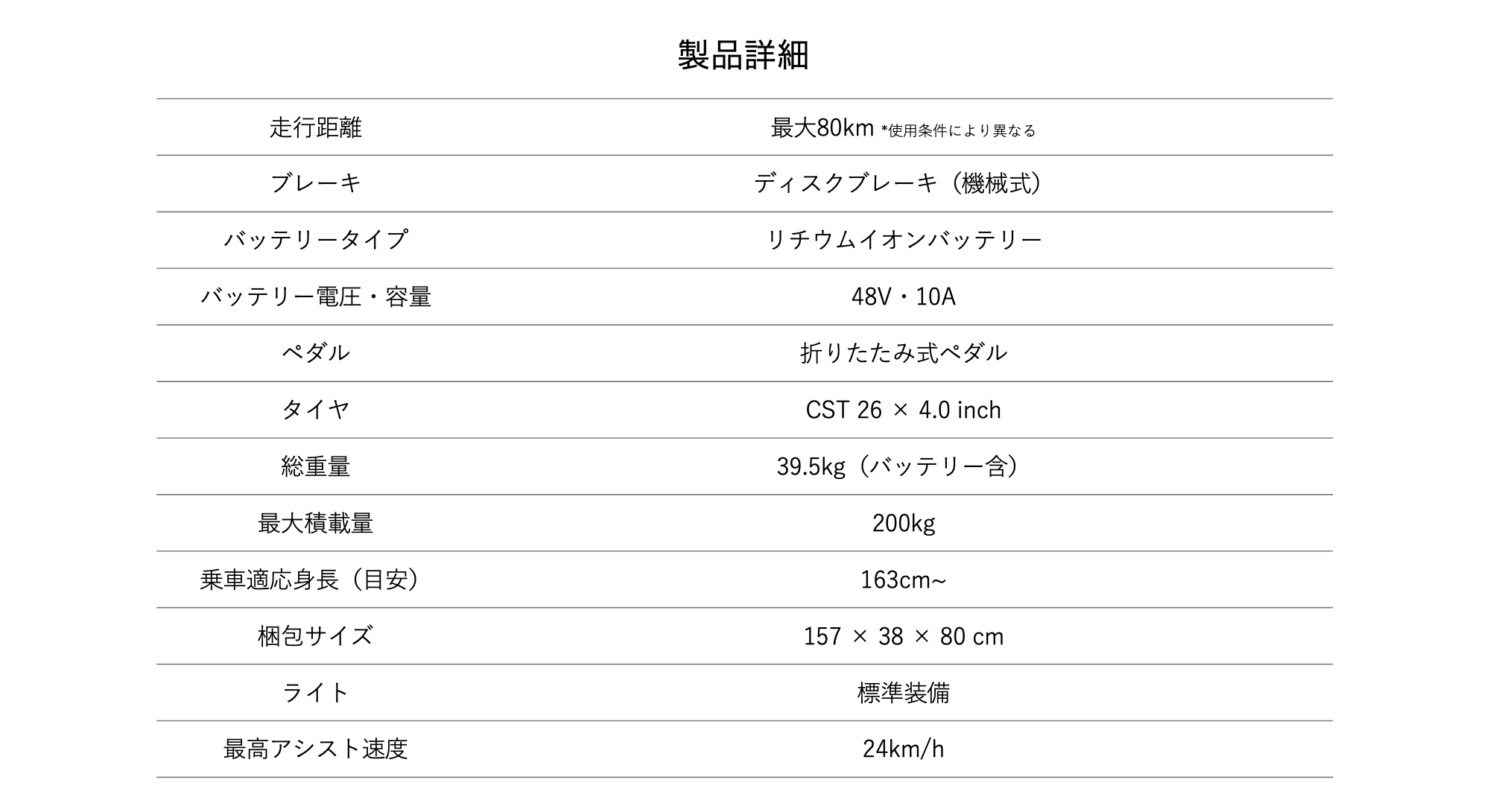 製品詳細

| 走行距離 | 最大80km *使用条件により異なる |
|---|---|
| ブレーキ | ディスクブレーキ（機械式） |
| バッテリータイプ | リチウムイオンバッテリー |
| バッテリー電圧・容量 | 48V・10A |
| ペダル | 折りたたみ式ペダル |
| タイヤ | CST 26 × 4.0 inch |
| 総重量 | 39.5kg（バッテリー含） |
| 最大積載量 | 200kg |
| 乗車適応身長（目安） | 163cm~ |
| 梱包サイズ | 157 × 38 × 80 cm |
| ライト | 標準装備 |
| 最高アシスト速度 | 24km/h |